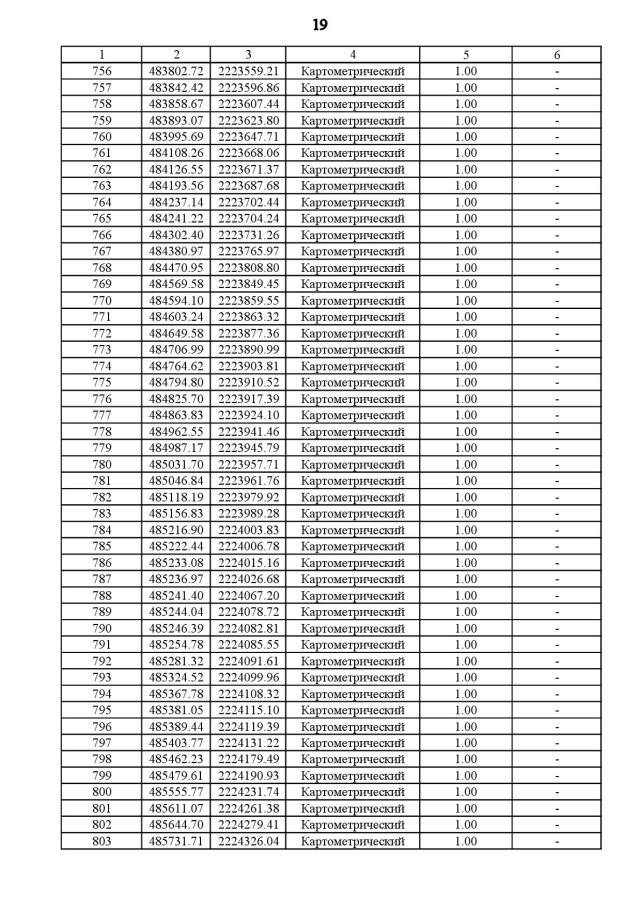 19

| 1 | 2 | 3 | 4 | 5 | 6 |
|---|---|---|---|---|---|
| 756 | 483802.72 | 2223559.21 | Картометрический | 1.00 | - |
| 757 | 483842.42 | 2223596.86 | Картометрический | 1.00 | - |
| 758 | 483858.67 | 2223607.44 | Картометрический | 1.00 | - |
| 759 | 483893.07 | 2223623.80 | Картометрический | 1.00 | - |
| 760 | 483995.69 | 2223647.71 | Картометрический | 1.00 | - |
| 761 | 484108.26 | 2223668.06 | Картометрический | 1.00 | - |
| 762 | 484126.55 | 2223671.37 | Картометрический | 1.00 | - |
| 763 | 484193.56 | 2223687.68 | Картометрический | 1.00 | - |
| 764 | 484237.14 | 2223702.44 | Картометрический | 1.00 | - |
| 765 | 484241.22 | 2223704.24 | Картометрический | 1.00 | - |
| 766 | 484302.40 | 2223731.26 | Картометрический | 1.00 | - |
| 767 | 484380.97 | 2223765.97 | Картометрический | 1.00 | - |
| 768 | 484470.95 | 2223808.80 | Картометрический | 1.00 | - |
| 769 | 484569.58 | 2223849.45 | Картометрический | 1.00 | - |
| 770 | 484594.10 | 2223859.55 | Картометрический | 1.00 | - |
| 771 | 484603.24 | 2223863.32 | Картометрический | 1.00 | - |
| 772 | 484649.58 | 2223877.36 | Картометрический | 1.00 | - |
| 773 | 484706.99 | 2223890.99 | Картометрический | 1.00 | - |
| 774 | 484764.62 | 2223903.81 | Картометрический | 1.00 | - |
| 775 | 484794.80 | 2223910.52 | Картометрический | 1.00 | - |
| 776 | 484825.70 | 2223917.39 | Картометрический | 1.00 | - |
| 777 | 484863.83 | 2223924.10 | Картометрический | 1.00 | - |
| 778 | 484962.55 | 2223941.46 | Картометрический | 1.00 | - |
| 779 | 484987.17 | 2223945.79 | Картометрический | 1.00 | - |
| 780 | 485031.70 | 2223957.71 | Картометрический | 1.00 | - |
| 781 | 485046.84 | 2223961.76 | Картометрический | 1.00 | - |
| 782 | 485118.19 | 2223979.92 | Картометрический | 1.00 | - |
| 783 | 485156.83 | 2223989.28 | Картометрический | 1.00 | - |
| 784 | 485216.90 | 2224003.83 | Картометрический | 1.00 | - |
| 785 | 485222.44 | 2224006.78 | Картометрический | 1.00 | - |
| 786 | 485233.08 | 2224015.16 | Картометрический | 1.00 | - |
| 787 | 485236.97 | 2224026.68 | Картометрический | 1.00 | - |
| 788 | 485241.40 | 2224067.20 | Картометрический | 1.00 | - |
| 789 | 485244.04 | 2224078.72 | Картометрический | 1.00 | - |
| 790 | 485246.39 | 2224082.81 | Картометрический | 1.00 | - |
| 791 | 485254.78 | 2224085.55 | Картометрический | 1.00 | - |
| 792 | 485281.32 | 2224091.61 | Картометрический | 1.00 | - |
| 793 | 485324.52 | 2224099.96 | Картометрический | 1.00 | - |
| 794 | 485367.78 | 2224108.32 | Картометрический | 1.00 | - |
| 795 | 485381.05 | 2224115.10 | Картометрический | 1.00 | - |
| 796 | 485389.44 | 2224119.39 | Картометрический | 1.00 | - |
| 797 | 485403.77 | 2224131.22 | Картометрический | 1.00 | - |
| 798 | 485462.23 | 2224179.49 | Картометрический | 1.00 | - |
| 799 | 485479.61 | 2224190.93 | Картометрический | 1.00 | - |
| 800 | 485555.77 | 2224231.74 | Картометрический | 1.00 | - |
| 801 | 485611.07 | 2224261.38 | Картометрический | 1.00 | - |
| 802 | 485644.70 | 2224279.41 | Картометрический | 1.00 | - |
| 803 | 485731.71 | 2224326.04 | Картометрический | 1.00 | - |